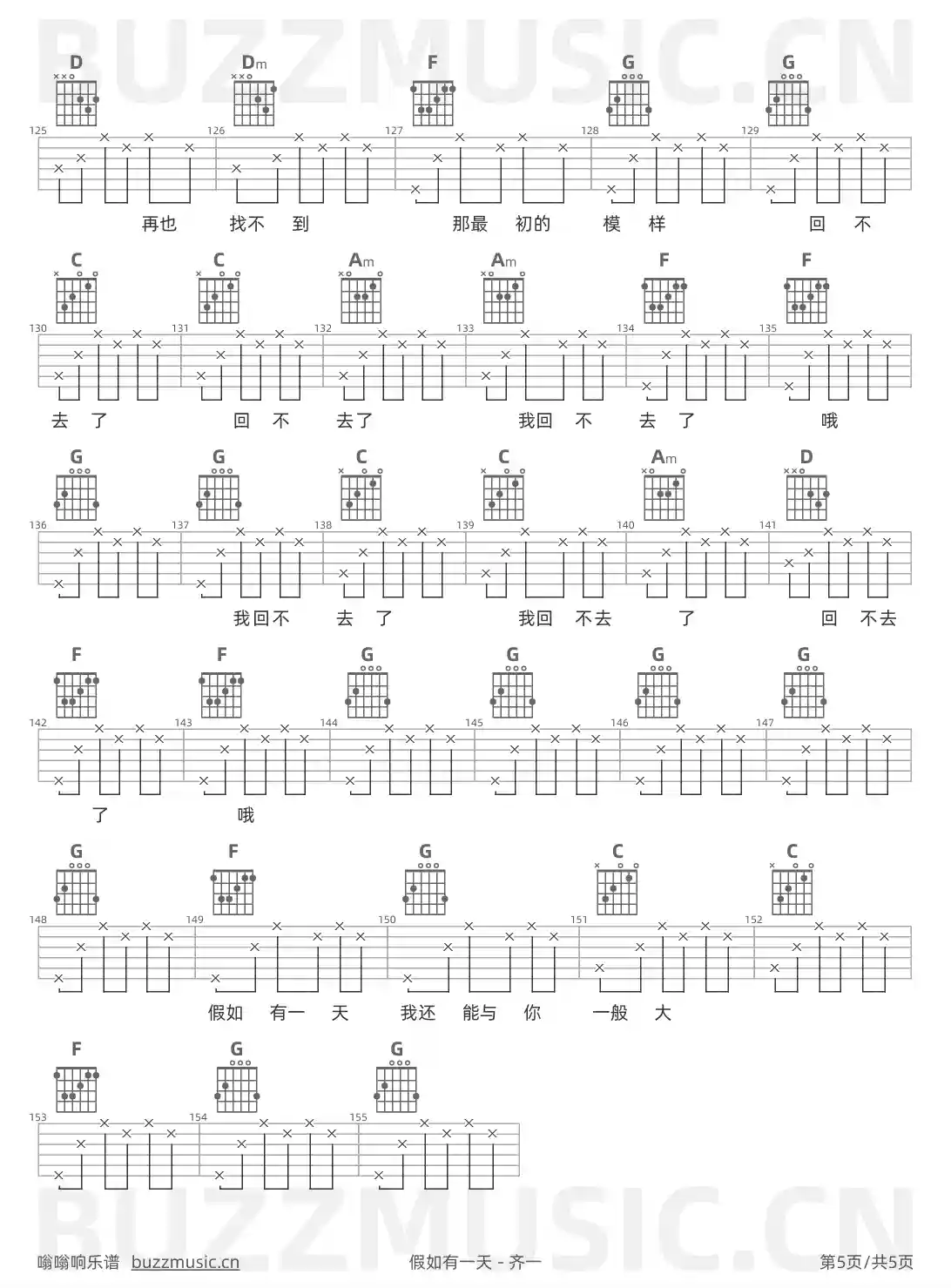 BUZZMUSIC.CN

D Dm F G G
125 126 127 128 129
再也 找不 到 那最 初的 模 样 回 不

C C Am Am F F
130 131 132 133 134 135
去 了 回 不 去了 我回 不 去 了 哦

G G C C Am D
136 137 138 139 140 141
我回不 去 了 我回 不去 了 回 不去

F F G G G G
142 143 144 145 146 147
了 哦

G F G C C
148 149 150 151 152
假如 有一 天 我还 能与 你 一般 大

F G G
153 154 155

BUZZMUSIC.CN

嗡嗡响乐谱 buzzmusic.cn 假如有一天 - 齐一 第5页/共5页